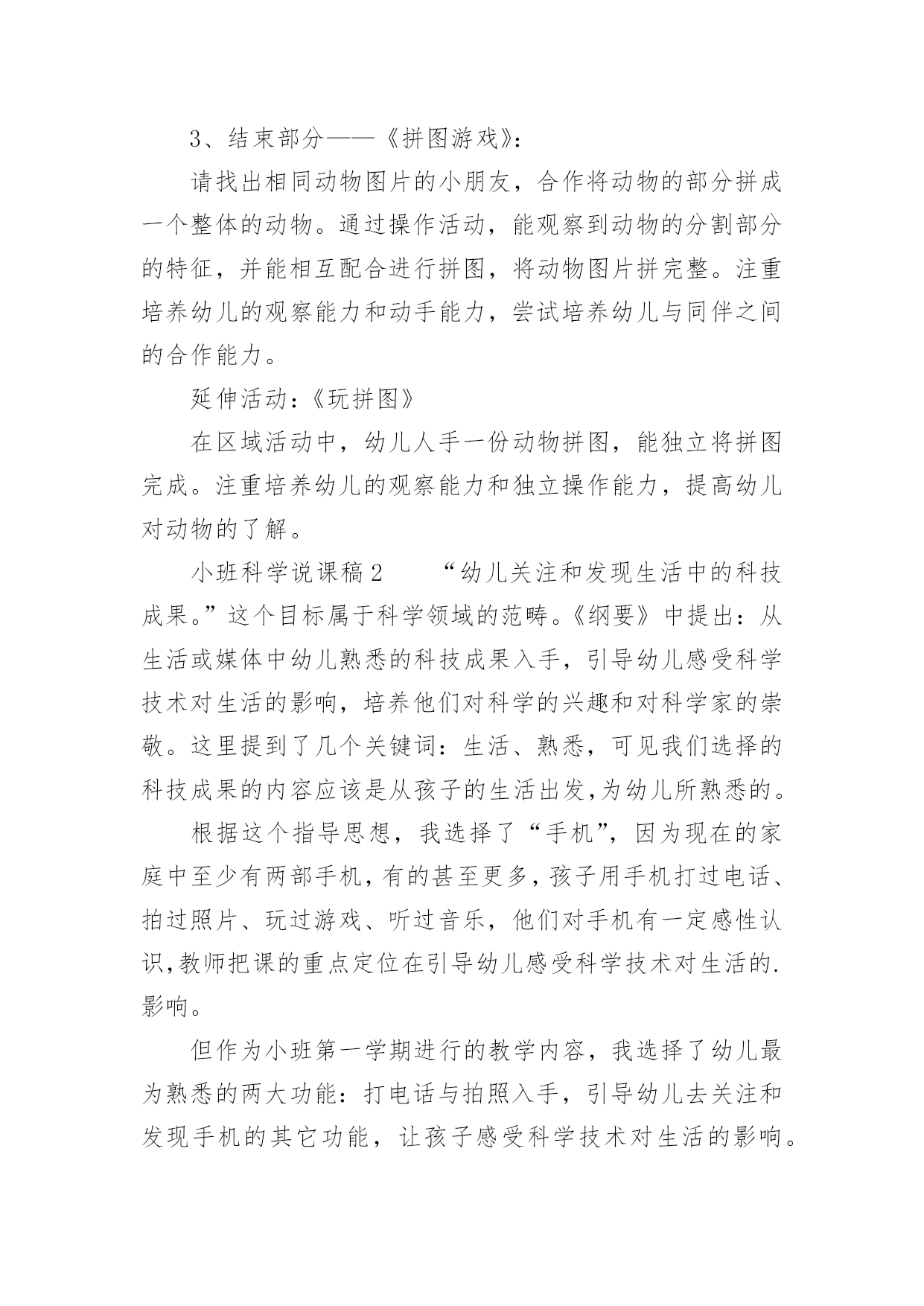 3、结束部分——《拼图游戏》:

请找出相同动物图片的小朋友，合作将动物的部分拼成一个整体的动物。通过操作活动，能观察到动物的分割部分的特征，并能相互配合进行拼图，将动物图片拼完整。注重培养幼儿的观察能力和动手能力，尝试培养幼儿与同伴之间的合作能力。

延伸活动:《玩拼图》

在区域活动中，幼儿人手一份动物拼图，能独立将拼图完成。注重培养幼儿的观察能力和独立操作能力，提高幼儿对动物的了解。

小班科学说课稿2　　“幼儿关注和发现生活中的科技成果。”这个目标属于科学领域的范畴。《纲要》中提出：从生活或媒体中幼儿熟悉的科技成果入手，引导幼儿感受科学技术对生活的影响，培养他们对科学的兴趣和对科学家的崇敬。这里提到了几个关键词：生活、熟悉，可见我们选择的科技成果的内容应该是从孩子的生活出发,为幼儿所熟悉的。

根据这个指导思想，我选择了“手机”，因为现在的家庭中至少有两部手机,有的甚至更多,孩子用手机打过电话、拍过照片、玩过游戏、听过音乐，他们对手机有一定感性认识,教师把课的重点定位在引导幼儿感受科学技术对生活的.影响。

但作为小班第一学期进行的教学内容，我选择了幼儿最为熟悉的两大功能：打电话与拍照入手，引导幼儿去关注和发现手机的其它功能，让孩子感受科学技术对生活的影响。